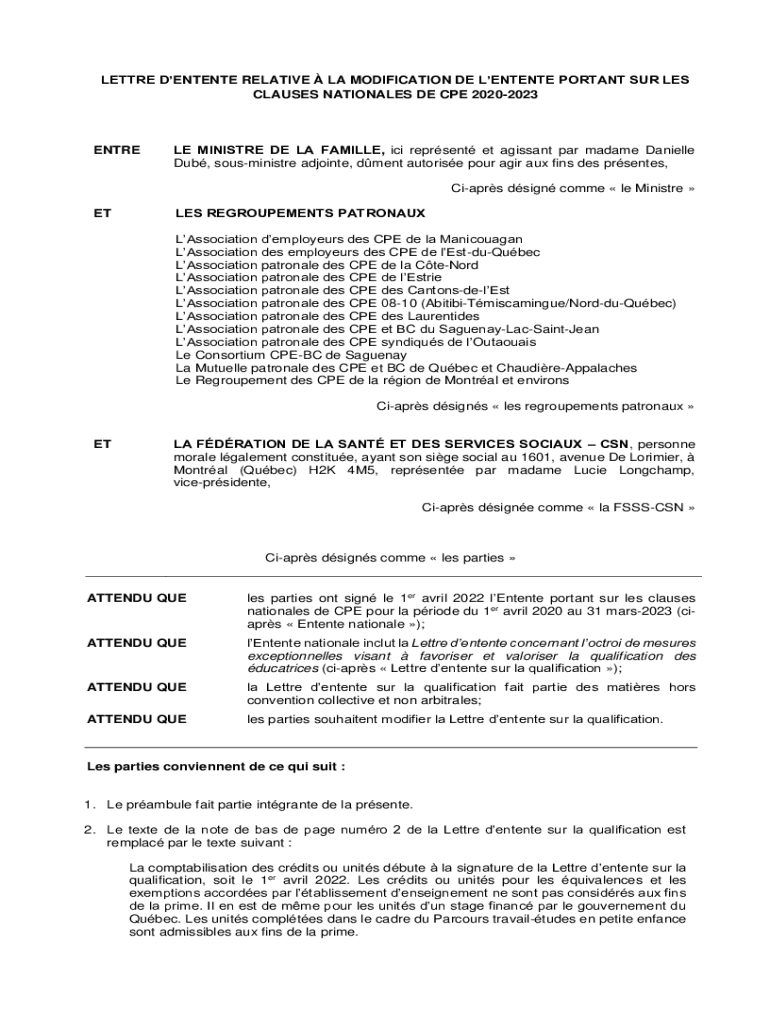 LETTRE D'ENTENTE RELATIVE À LA MODIFICATION DE L'ENTENTE PORTANT SUR LES CLAUSES NATIONALES DE CPE 2020-2023

ENTRE

LE MINISTRE DE LA FAMILLE, ici représenté et agissant par madame Danielle Dubé, sous-ministre adjointe, dûment autorisée pour agir aux fins des présentes,

Ci-après désigné comme « le Ministre »

ET

LES REGROUPEMENTS PATRONAUX

L'Association d'employeurs des CPE de la Manicouagan
L'Association des employeurs des CPE de l'Est-du-Québec
L'Association patronale des CPE de la Côte-Nord
L'Association patronale des CPE de l'Estrie
L'Association patronale des CPE des Cantons-de-l'Est
L'Association patronale des CPE 08-10 (Abitibi-Témiscamingue/Nord-du-Québec)
L'Association patronale des CPE des Laurentides
L'Association patronale des CPE et BC du Saguenay-Lac-Saint-Jean
L'Association patronale des CPE syndiqués de l'Outaouais
Le Consortium CPE-BC de Saguenay
La Mutuelle patronale des CPE et BC de Québec et Chaudière-Appalaches
Le Regroupement des CPE de la région de Montréal et environs

Ci-après désignés « les regroupements patronaux »

ET

LA FÉDÉRATION DE LA SANTÉ ET DES SERVICES SOCIAUX – CSN, personne morale légalement constituée, ayant son siège social au 1601, avenue De Lorimier, à Montréal (Québec) H2K 4M5, représentée par madame Lucie Longchamp, vice-présidente,

Ci-après désignée comme « la FSSS-CSN »

Ci-après désignés comme « les parties »

ATTENDU QUE les parties ont signé le 1$^{er}$ avril 2022 l'Entente portant sur les clauses nationales de CPE pour la période du 1$^{er}$ avril 2020 au 31 mars-2023 (ci-après « Entente nationale »);

ATTENDU QUE l'Entente nationale inclut la Lettre d'entente concernant l'octroi de mesures exceptionnelles visant à favoriser et valoriser la qualification des éducatrices (ci-après « Lettre d'entente sur la qualification »);

ATTENDU QUE la Lettre d'entente sur la qualification fait partie des matières hors convention collective et non arbitrales;

ATTENDU QUE les parties souhaitent modifier la Lettre d'entente sur la qualification.

Les parties conviennent de ce qui suit :

1. Le préambule fait partie intégrante de la présente.

2. Le texte de la note de bas de page numéro 2 de la Lettre d'entente sur la qualification est remplacé par le texte suivant :

La comptabilisation des crédits ou unités débute à la signature de la Lettre d'entente sur la qualification, soit le 1$^{er}$ avril 2022. Les crédits ou unités pour les équivalences et les exemptions accordées par l'établissement d'enseignement ne sont pas considérés aux fins de la prime. Il en est de même pour les unités d'un stage financé par le gouvernement du Québec. Les unités complétées dans le cadre du Parcours travail-études en petite enfance sont admissibles aux fins de la prime.